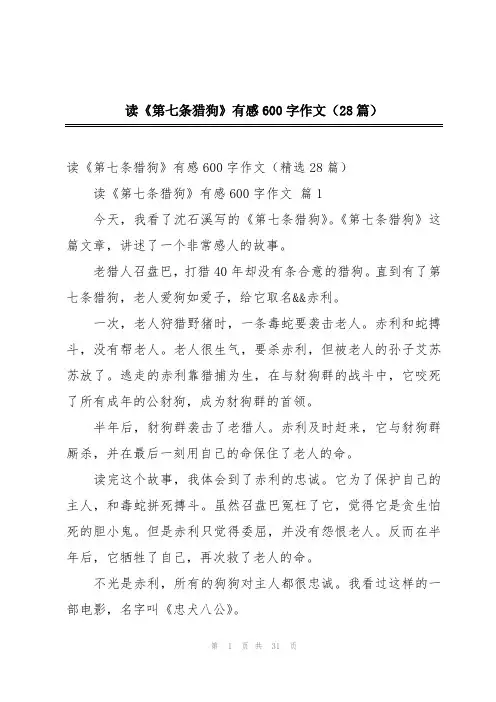 读《第七条猎狗》有感600字作文（28篇）

读《第七条猎狗》有感600字作文（精选28篇）

读《第七条猎狗》有感600字作文 篇1

今天，我看了沈石溪写的《第七条猎狗》。《第七条猎狗》这篇文章，讲述了一个非常感人的故事。

老猎人召盘巴，打猎40年却没有条合意的猎狗。直到有了第七条猎狗，老人爱狗如爱子，给它取名&&赤利。

一次，老人狩猎野猪时，一条毒蛇要袭击老人。赤利和蛇搏斗，没有帮老人。老人很生气，要杀赤利，但被老人的孙子艾苏苏放了。逃走的赤利靠猎捕为生，在与豺狗群的战斗中，它咬死了所有成年的公豺狗，成为豺狗群的首领。

半年后，豺狗群袭击了老猎人。赤利及时赶来，它与豺狗群厮杀，并在最后一刻用自己的命保住了老人的命。

读完这个故事，我体会到了赤利的忠诚。它为了保护自己的主人，和毒蛇拼死搏斗。虽然召盘巴冤枉了它，觉得它是贪生怕死的胆小鬼。但是赤利只觉得委屈，并没有怨恨老人。反而在半年后，它牺牲了自己，再次救了老人的命。

不光是赤利，所有的狗狗对主人都很忠诚。我看过这样的一部电影，名字叫《忠犬八公》。

第 1 页 共 31 页